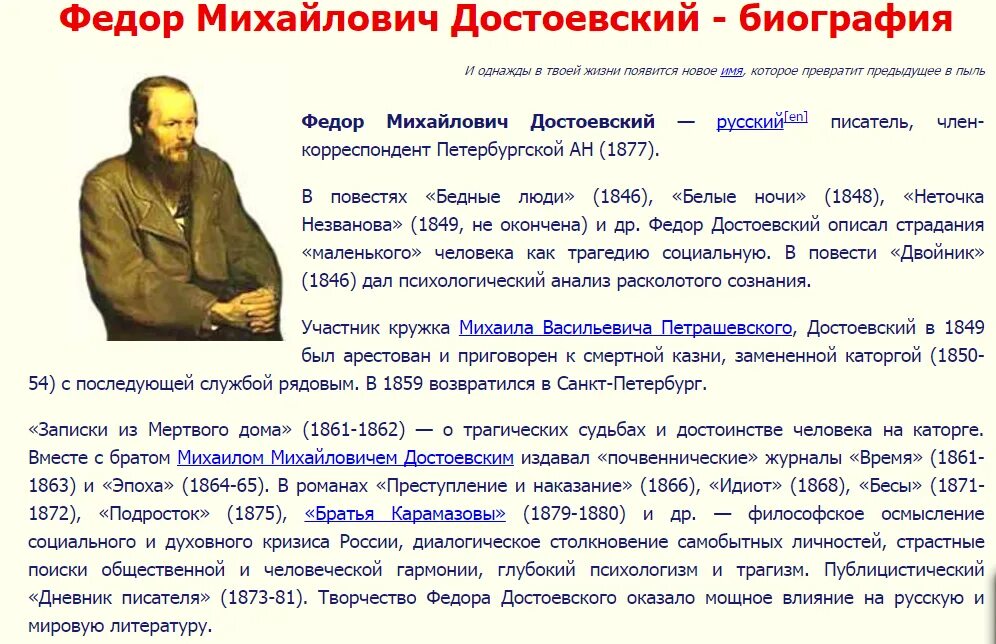 Федор Михайлович Достоевский - биография

И однажды в твоей жизни появится новое имя, которое превратит предыдущее в пыль

Федор Михайлович Достоевский — русский[en] писатель, член-корреспондент Петербургской АН (1877).

В повестях «Бедные люди» (1846), «Белые ночи» (1848), «Неточка Незванова» (1849, не окончена) и др. Федор Достоевский описал страдания «маленького» человека как трагедию социальную. В повести «Двойник» (1846) дал психологический анализ расколотого сознания.

Участник кружка Михаила Васильевича Петрашевского, Достоевский в 1849 был арестован и приговорен к смертной казни, замененной каторгой (1850-54) с последующей службой рядовым. В 1859 возвратился в Санкт-Петербург.

«Записки из Мертвого дома» (1861-1862) — о трагических судьбах и достоинстве человека на каторге. Вместе с братом Михаилом Михайловичем Достоевским издавал «почвеннические» журналы «Время» (1861-1863) и «Эпоха» (1864-65). В романах «Преступление и наказание» (1866), «Идиот» (1868), «Бесы» (1871-1872), «Подросток» (1875), «Братья Карамазовы» (1879-1880) и др. — философское осмысление социального и духовного кризиса России, диалогическое столкновение самобытных личностей, страстные поиски общественной и человеческой гармонии, глубокий психологизм и трагизм. Публицистический «Дневник писателя» (1873-81). Творчество Федора Достоевского оказало мощное влияние на русскую и мировую литературу.